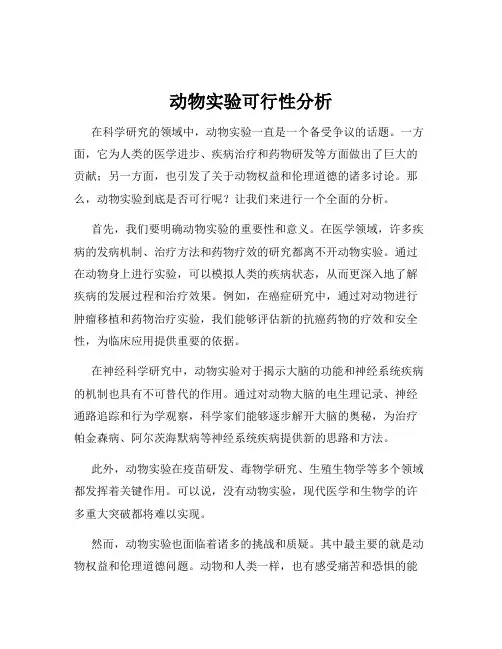 动物实验可行性分析

在科学研究的领域中，动物实验一直是一个备受争议的话题。一方面，它为人类的医学进步、疾病治疗和药物研发等方面做出了巨大的贡献；另一方面，也引发了关于动物权益和伦理道德的诸多讨论。那么，动物实验到底是否可行呢？让我们来进行一个全面的分析。

首先，我们要明确动物实验的重要性和意义。在医学领域，许多疾病的发病机制、治疗方法和药物疗效的研究都离不开动物实验。通过在动物身上进行实验，可以模拟人类的疾病状态，从而更深入地了解疾病的发展过程和治疗效果。例如，在癌症研究中，通过对动物进行肿瘤移植和药物治疗实验，我们能够评估新的抗癌药物的疗效和安全性，为临床应用提供重要的依据。

在神经科学研究中，动物实验对于揭示大脑的功能和神经系统疾病的机制也具有不可替代的作用。通过对动物大脑的电生理记录、神经通路追踪和行为学观察，科学家们能够逐步解开大脑的奥秘，为治疗帕金森病、阿尔茨海默病等神经系统疾病提供新的思路和方法。

此外，动物实验在疫苗研发、毒物学研究、生殖生物学等多个领域都发挥着关键作用。可以说，没有动物实验，现代医学和生物学的许多重大突破都将难以实现。

然而，动物实验也面临着诸多的挑战和质疑。其中最主要的就是动物权益和伦理道德问题。动物和人类一样，也有感受痛苦和恐惧的能